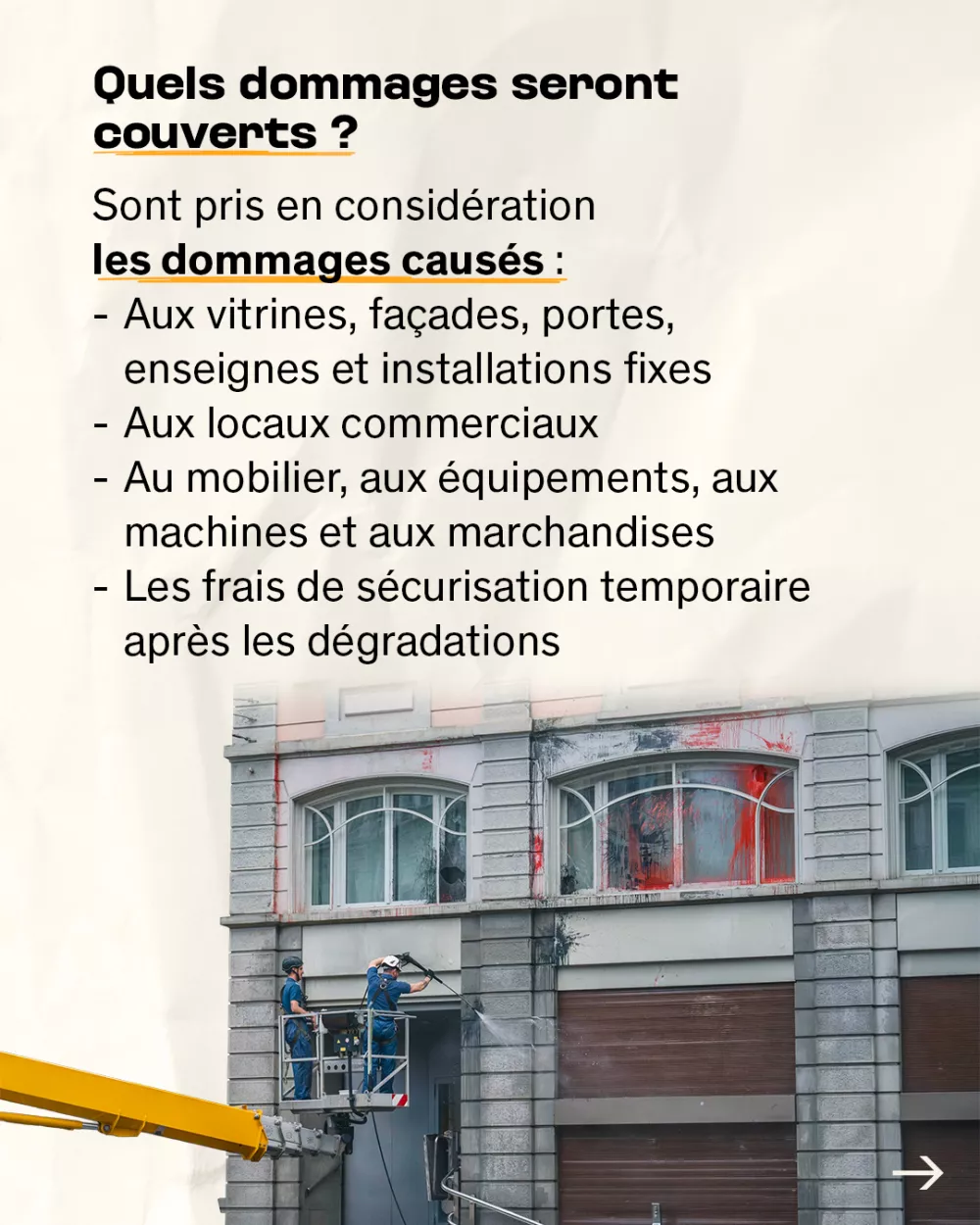 Quels dommages seront couverts ?

Sont pris en considération les dommages causés :
- Aux vitrines, façades, portes, enseignes et installations fixes
- Aux locaux commerciaux
- Au mobilier, aux équipements, aux machines et aux marchandises
- Les frais de sécurisation temporaire après les dégradations

→